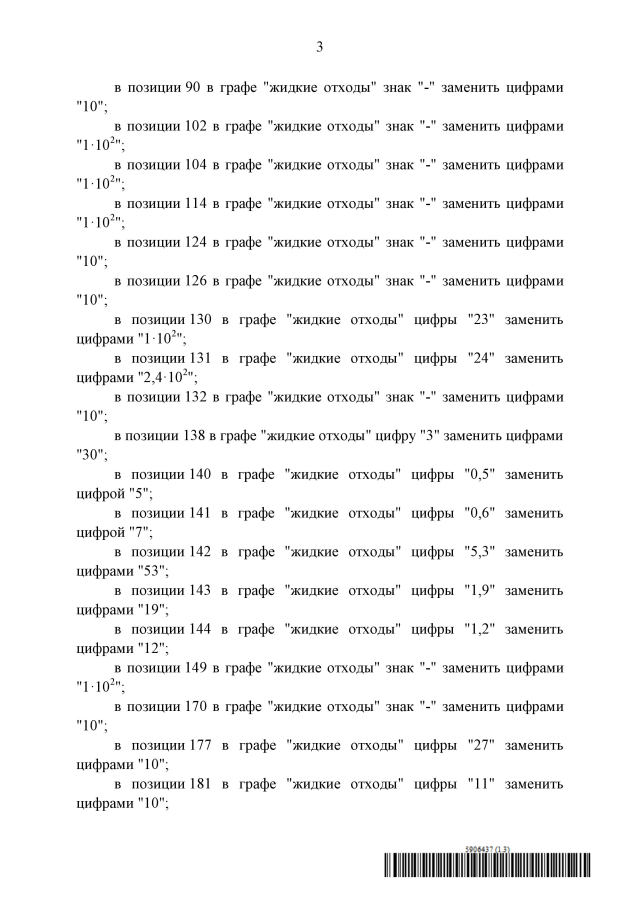 3

в позиции 90 в графе "жидкие отходы" знак "-" заменить цифрами "10";

в позиции 102 в графе "жидкие отходы" знак "-" заменить цифрами "$1 \cdot 10^2$";

в позиции 104 в графе "жидкие отходы" знак "-" заменить цифрами "$1 \cdot 10^2$";

в позиции 114 в графе "жидкие отходы" знак "-" заменить цифрами "$1 \cdot 10^2$";

в позиции 124 в графе "жидкие отходы" знак "-" заменить цифрами "10";

в позиции 126 в графе "жидкие отходы" знак "-" заменить цифрами "10";

в позиции 130 в графе "жидкие отходы" цифры "23" заменить цифрами "$1 \cdot 10^2$";

в позиции 131 в графе "жидкие отходы" цифры "24" заменить цифрами "$2,4 \cdot 10^2$";

в позиции 132 в графе "жидкие отходы" знак "-" заменить цифрами "10";

в позиции 138 в графе "жидкие отходы" цифру "3" заменить цифрами "30";

в позиции 140 в графе "жидкие отходы" цифры "0,5" заменить цифрой "5";

в позиции 141 в графе "жидкие отходы" цифры "0,6" заменить цифрой "7";

в позиции 142 в графе "жидкие отходы" цифры "5,3" заменить цифрами "53";

в позиции 143 в графе "жидкие отходы" цифры "1,9" заменить цифрами "19";

в позиции 144 в графе "жидкие отходы" цифры "1,2" заменить цифрами "12";

в позиции 149 в графе "жидкие отходы" знак "-" заменить цифрами "$1 \cdot 10^2$";

в позиции 170 в графе "жидкие отходы" знак "-" заменить цифрами "10";

в позиции 177 в графе "жидкие отходы" цифры "27" заменить цифрами "10";

в позиции 181 в графе "жидкие отходы" цифры "11" заменить цифрами "10";

5906437 (1.3)